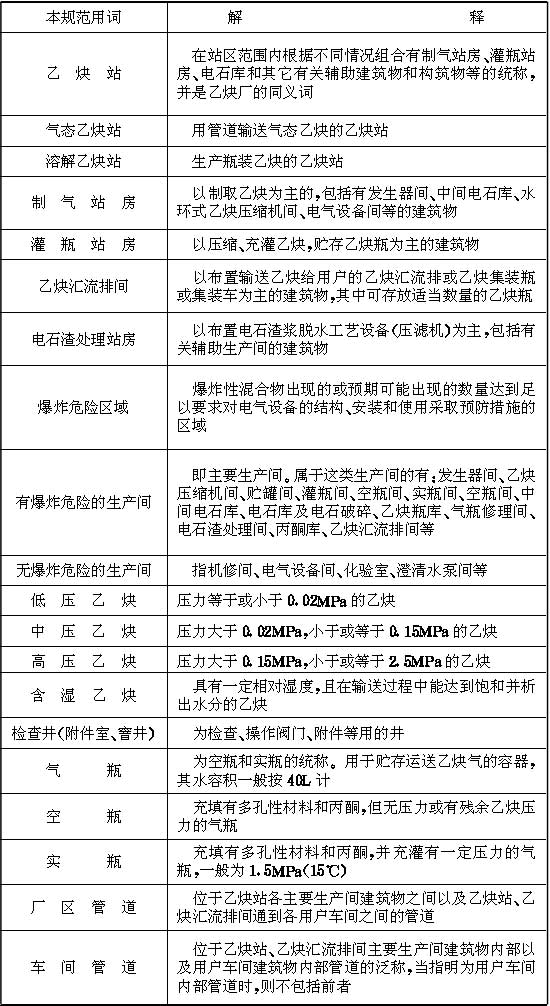 | 本规范用词 | 解　　　释 |
|---|---|
| 乙 炔 站 | 在站区范围内根据不同情况组合有制气站房、灌瓶站房、电石库和其它有关辅助建筑物和构筑物等的统称，并是乙炔厂的同义词 |
| 气态乙炔站 | 用管道输送气态乙炔的乙炔站 |
| 溶解乙炔站 | 生产瓶装乙炔的乙炔站 |
| 制 气 站 房 | 以制取乙炔为主的，包括有发生器间、中间电石库、水环式乙炔压缩机间、电气设备间等的建筑物 |
| 灌 瓶 站 房 | 以压缩、充灌乙炔，贮存乙炔瓶为主的建筑物 |
| 乙炔汇流排间 | 以布置输送乙炔给用户的乙炔汇流排或乙炔集装瓶或集装车为主的建筑物，其中可存放适当数量的乙炔瓶 |
| 电石渣处理站房 | 以布置电石渣浆脱水工艺设备（压滤机）为主，包括有关辅助生产间的建筑物 |
| 爆炸危险区域 | 爆炸性混合物出现的或预期可能出现的数量达到足以要求对电气设备的结构、安装和使用采取预防措施的区域 |
| 有爆炸危险的生产间 | 即主要生产间。属于这类生产间的有：发生器间、乙炔压缩机间、贮罐间、灌瓶间、空瓶间、实瓶间、空瓶间、中间电石库、电石库及电石破碎、乙炔瓶库、气瓶修理间、电石渣处理间、丙酮库、乙炔汇流排间等 |
| 无爆炸危险的生产间 | 指机修间、电气设备间、化验室、澄清水泵间等 |
| 低 压 乙 炔 | 压力等于或小于 0.02MPa 的乙炔 |
| 中 压 乙 炔 | 压力大于 0.02MPa，小于或等于 0.15MPa 的乙炔 |
| 高 压 乙 炔 | 压力大于 0.15MPa，小于或等于 2.5MPa 的乙炔 |
| 含 湿 乙 炔 | 具有一定相对湿度，且在输送过程中能达到饱和并析出水分的乙炔 |
| 检查井（附件室、窨井） | 为检查、操作阀门、附件等用的井 |
| 气　　瓶 | 为空瓶和实瓶的统称。用于贮存运送乙炔气的容器，其水容积一般按 40L 计 |
| 空　　瓶 | 充填有多孔性材料和丙酮，但无压力或有残余乙炔压力的气瓶 |
| 实　　瓶 | 充填有多孔性材料和丙酮，并充灌有一定压力的气瓶，一般为 1.5MPa（15℃） |
| 厂 区 管 道 | 位于乙炔站各主要生产间建筑物之间以及乙炔站、乙炔汇流排间通到各用户车间之间的管道 |
| 车 间 管 道 | 位于乙炔站、乙炔汇流排间主要生产间建筑物内部以及用户车间建筑物内部管道的泛称，当指明为用户车间内部管道时，则不包括前者 |